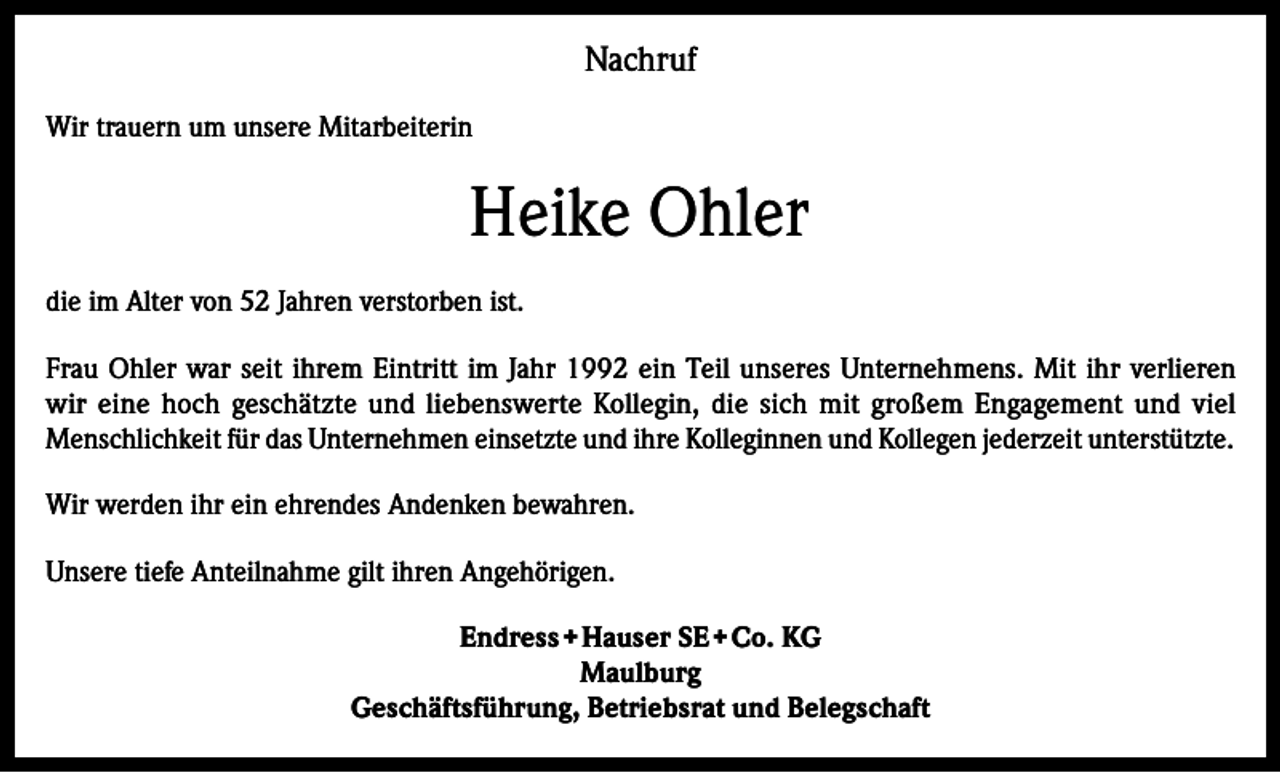 Nachruf

Wir trauern um unsere Mitarbeiterin

Heike Ohler

die im Alter von 52 Jahren verstorben ist.

Frau Ohler war seit ihrem Eintritt im Jahr 1992 ein Teil unseres Unternehmens. Mit ihr verlieren wir eine hoch geschätzte und liebenswerte Kollegin, die sich mit großem Engagement und viel Menschlichkeit für das Unternehmen einsetzte und ihre Kolleginnen und Kollegen jederzeit unterstützte.

Wir werden ihr ein ehrendes Andenken bewahren.

Unsere tiefe Anteilnahme gilt ihren Angehörigen.

Endress+Hauser SE+Co. KG
Maulburg
Geschäftsführung, Betriebsrat und Belegschaft